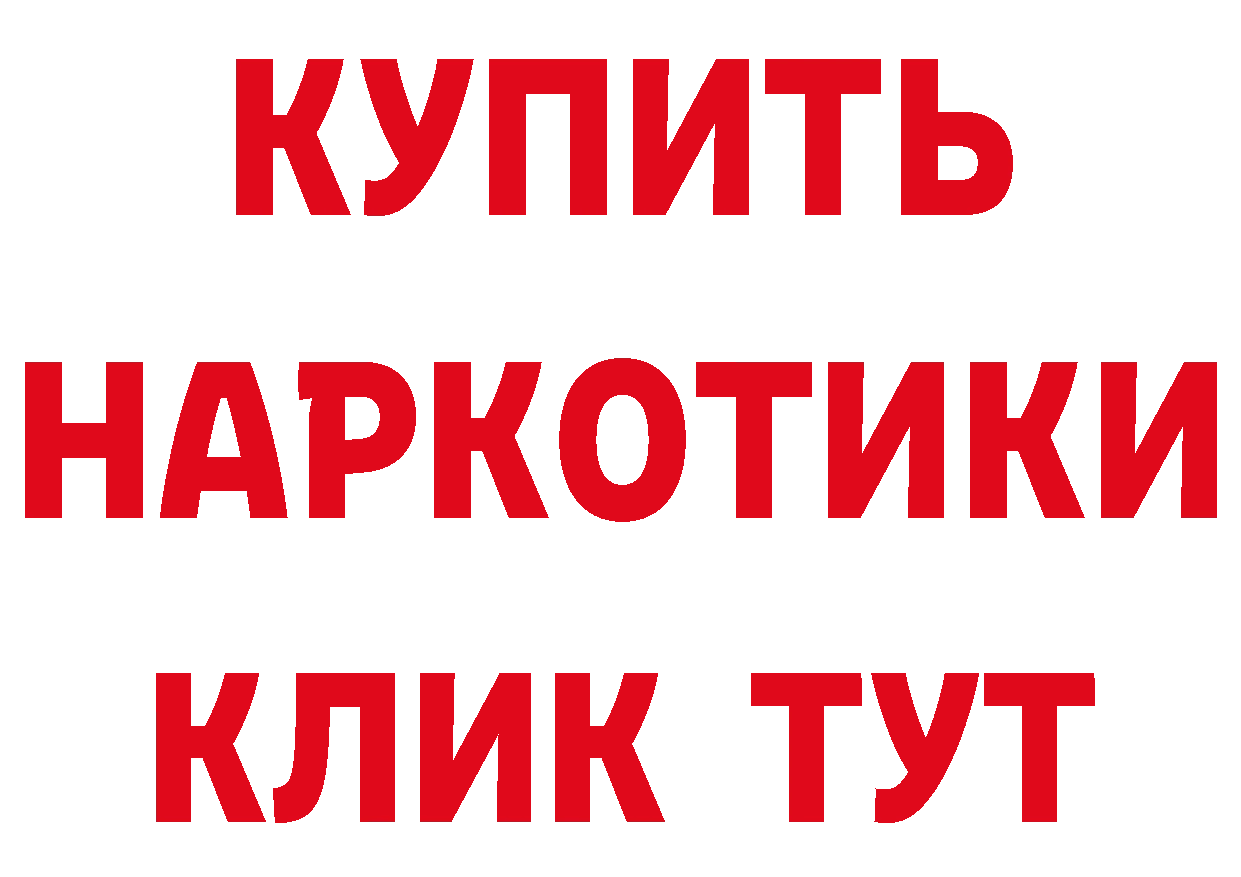 КУПИТЬ НАРКОТИКИ КЛИК ТУТ